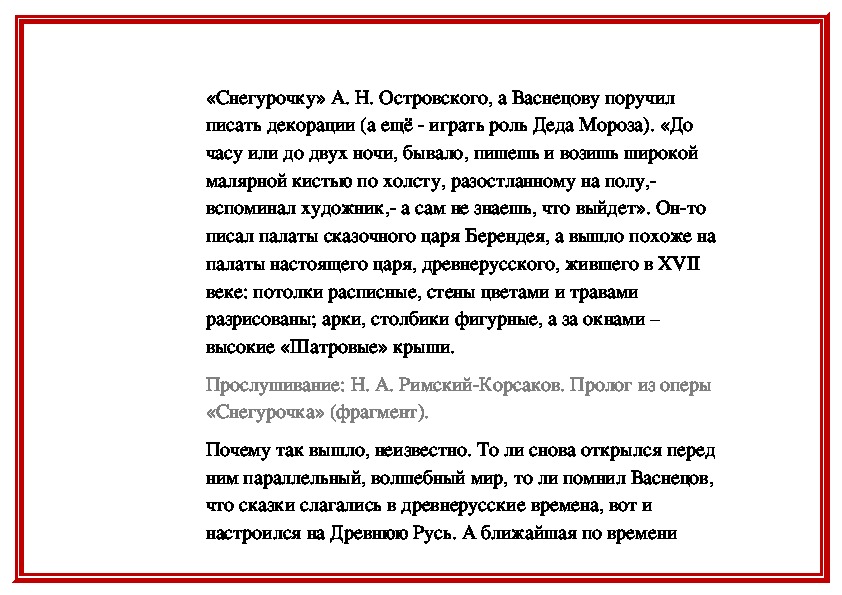 «Снегурочку» А. Н. Островского, а Васнецову поручил писать декорации (а ещё - играть роль Деда Мороза). «До часу или до двух ночи, бывало, пишешь и возишь широкой малярной кистью по холсту, разостланному на полу,- вспоминал художник,- а сам не знаешь, что выйдет». Он-то писал палаты сказочного царя Берендея, а вышло похоже на палаты настоящего царя, древнерусского, жившего в XVII веке: потолки расписные, стены цветами и травами разрисованы; арки, столбики фигурные, а за окнами – высокие «Шатровые» крыши.

Прослушивание: Н. А. Римский-Корсаков. Пролог из оперы «Снегурочка» (фрагмент).

Почему так вышло, неизвестно. То ли снова открылся перед ним параллельный, волшебный мир, то ли помнил Васнецов, что сказки слагались в древнерусские времена, вот и настроился на Древнюю Русь. А ближайшая по времени